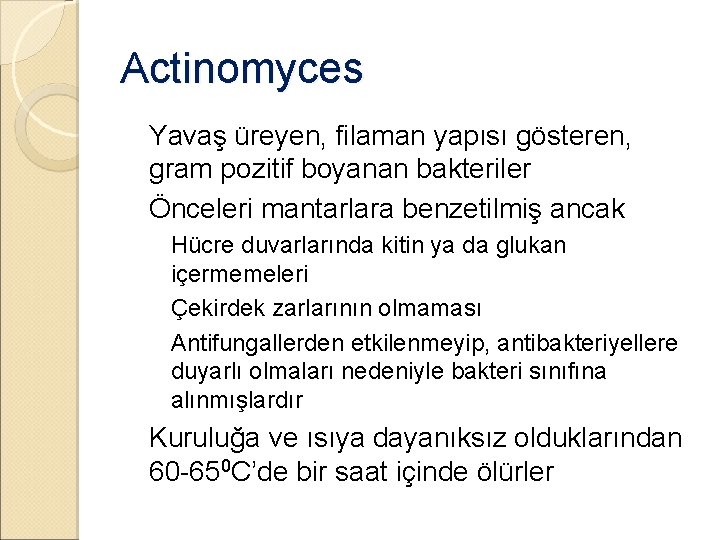 Actinomyces

Yavaş üreyen, filaman yapısı gösteren, gram pozitif boyanan bakteriler

Önceleri mantarlara benzetilmiş ancak

Hücre duvarlarında kitin ya da glukan içermemeleri

Çekirdek zarlarının olmaması

Antifungallerden etkilenmeyip, antibakteriyellere duyarlı olmaları nedeniyle bakteri sınıfına alınmışlardır

Kuruluğa ve ısıya dayanıksız olduklarından 60-65$^0$C'de bir saat içinde ölürler